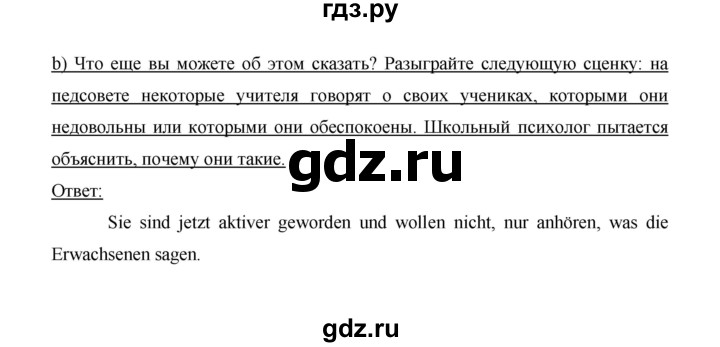 гдз.ру

b) Что еще вы можете об этом сказать? Разыграйте следующую сценку: на педсовете некоторые учителя говорят о своих учениках, которыми они недовольны или которыми они обеспокоены. Школьный психолог пытается объяснить, почему они такие.

gdz.ru

Ответ:

Sie sind jetzt aktiver geworden und wollen nicht, nur anhören, was die Erwachsenen sagen.

gdz.ru